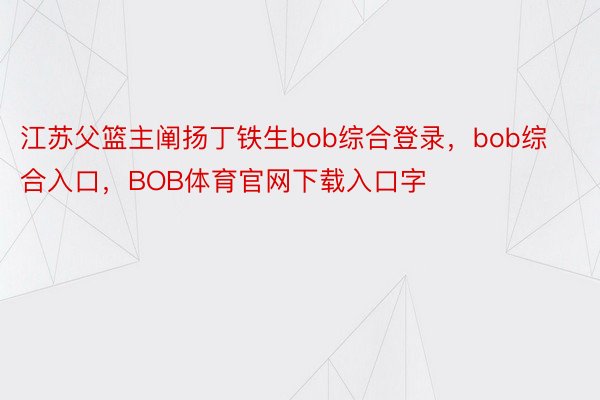 江苏父篮主阐扬丁铁生bob综合登录，bob综合入口，BOB体育官网下载入口字